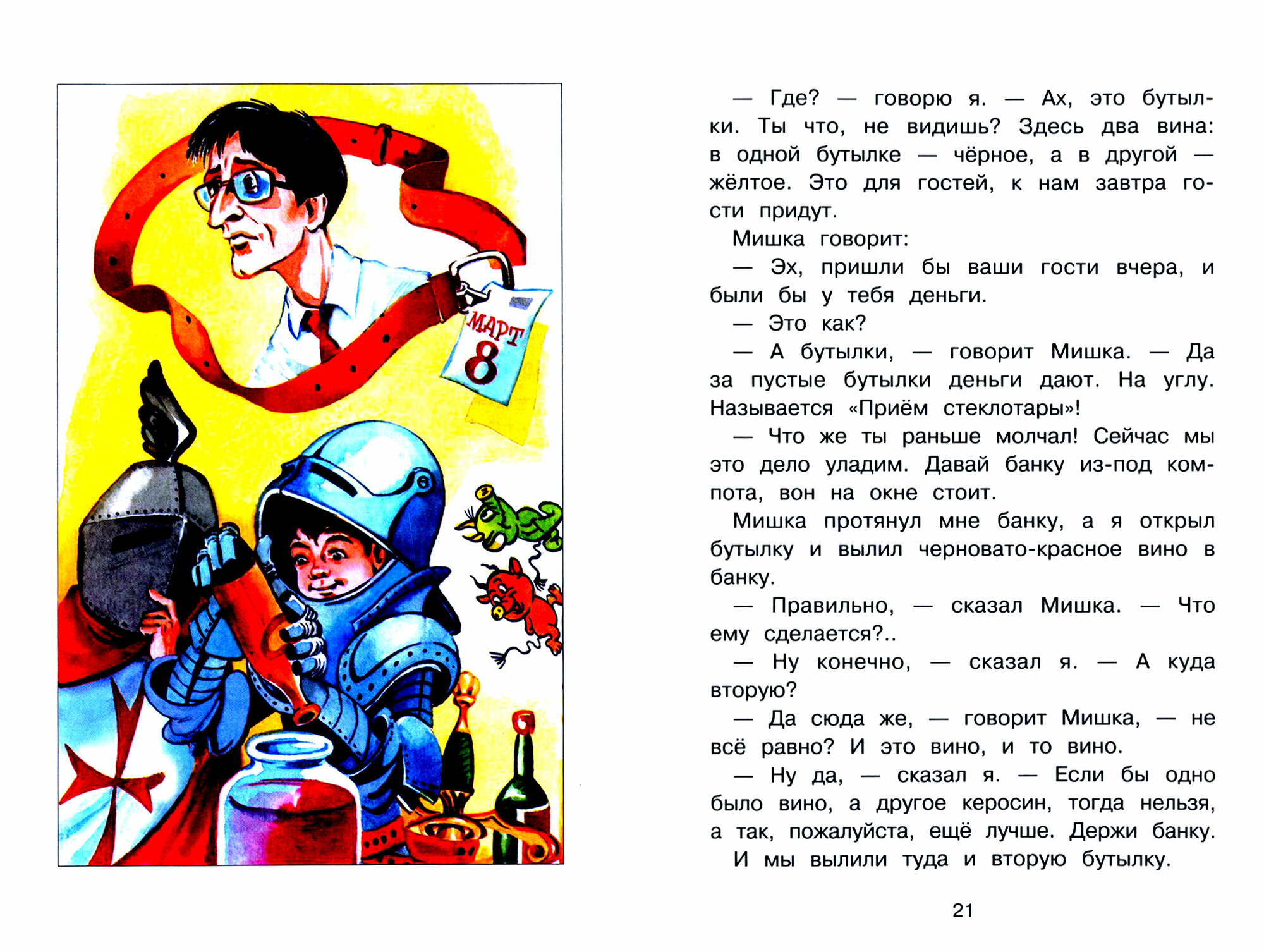 МАРТ
8

— Где? — говорю я. — Ах, это бутылки. Ты что, не видишь? Здесь два вина: в одной бутылке — чёрное, а в другой — жёлтое. Это для гостей, к нам завтра гости придут.

Мишка говорит:

— Эх, пришли бы ваши гости вчера, и были бы у тебя деньги.

— Это как?

— А бутылки, — говорит Мишка. — Да за пустые бутылки деньги дают. На углу. Называется «Приём стеклотары»!

— Что же ты раньше молчал! Сейчас мы это дело уладим. Давай банку из-под компота, вон на окне стоит.

Мишка протянул мне банку, а я открыл бутылку и вылил черновато-красное вино в банку.

— Правильно, — сказал Мишка. — Что ему сделается?..

— Ну конечно, — сказал я. — А куда вторую?

— Да сюда же, — говорит Мишка, — не всё равно? И это вино, и то вино.

— Ну да, — сказал я. — Если бы одно было вино, а другое керосин, тогда нельзя, а так, пожалуйста, ещё лучше. Держи банку.

И мы вылили туда и вторую бутылку.

21